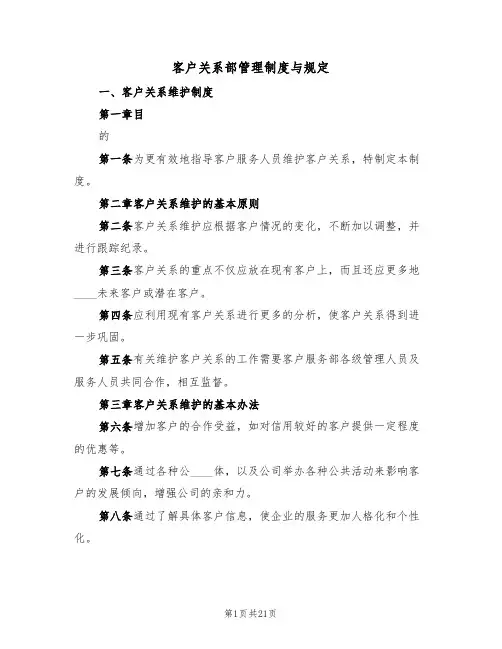 客户关系部管理制度与规定

一、客户关系维护制度

第一章目

的

第一条为更有效地指导客户服务人员维护客户关系，特制定本制度。

第二章客户关系维护的基本原则

第二条客户关系维护应根据客户情况的变化，不断加以调整，并进行跟踪纪录。

第三条客户关系的重点不仅应放在现有客户上，而且还应更多地____未来客户或潜在客户。

第四条应利用现有客户关系进行更多的分析，使客户关系得到进一步巩固。

第五条有关维护客户关系的工作需要客户服务部各级管理人员及服务人员共同合作，相互监督。

第三章客户关系维护的基本办法

第六条增加客户的合作受益，如对信用较好的客户提供一定程度的优惠等。

第七条通过各种公____体，以及公司举办各种公共活动来影响客户的发展倾向，增强公司的亲和力。

第八条通过了解具体客户信息，使企业的服务更加人格化和个性化。

第1页共21页